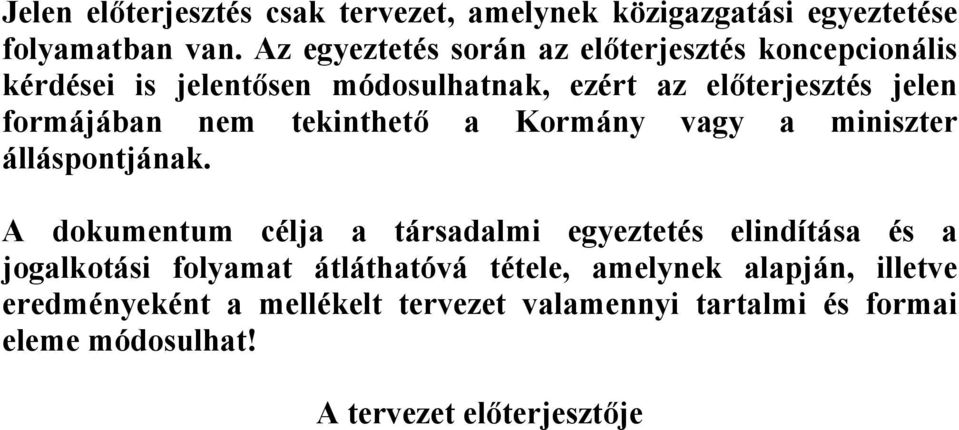 Jelen előterjesztés csak tervezet, amelynek közigazgatási egyeztetése folyamatban van. Az egyeztetés során az előterjesztés koncepcionális kérdései is jelentősen módosulhatnak, ezért az előterjesztés jelen formájában nem tekinthető a Kormány vagy a miniszter álláspontjának.

A dokumentum célja a társadalmi egyeztetés elindítása és a jogalkotási folyamat átláthatóvá tétele, amelynek alapján, illetve eredményeként a mellékelt tervezet valamennyi tartalmi és formai eleme módosulhat!

A tervezet előterjesztője